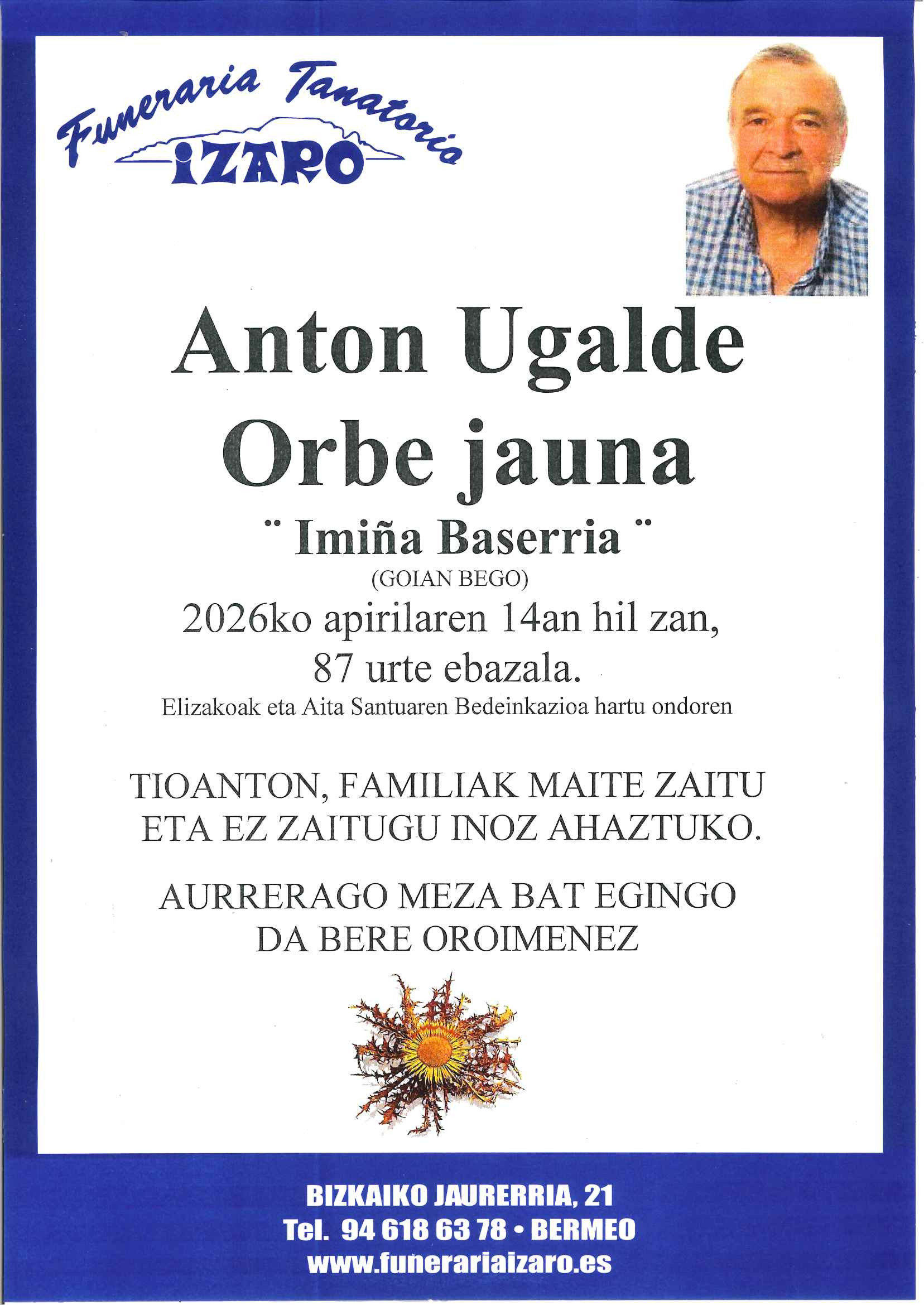 Funeraria Tanatorio
IZARO

Anton Ugalde Orbe jauna

¨ Imiña Baserria ¨

(GOIAN BEGO)

2026ko apirilaren 14an hil zan, 87 urte ebazala.

Elizakoak eta Aita Santuaren Bedeinkazioa hartu ondoren

TIOANTON, FAMILIAK MAITE ZAITU ETA EZ ZAITUGU INOZ AHAZTUKO.

AURRERAGO MEZA BAT EGINGO DA BERE OROIMENEZ

BIZKAIKO JAURERRIA, 21
Tel. 94 618 63 78 • BERMEO
www.funerariaizaro.es